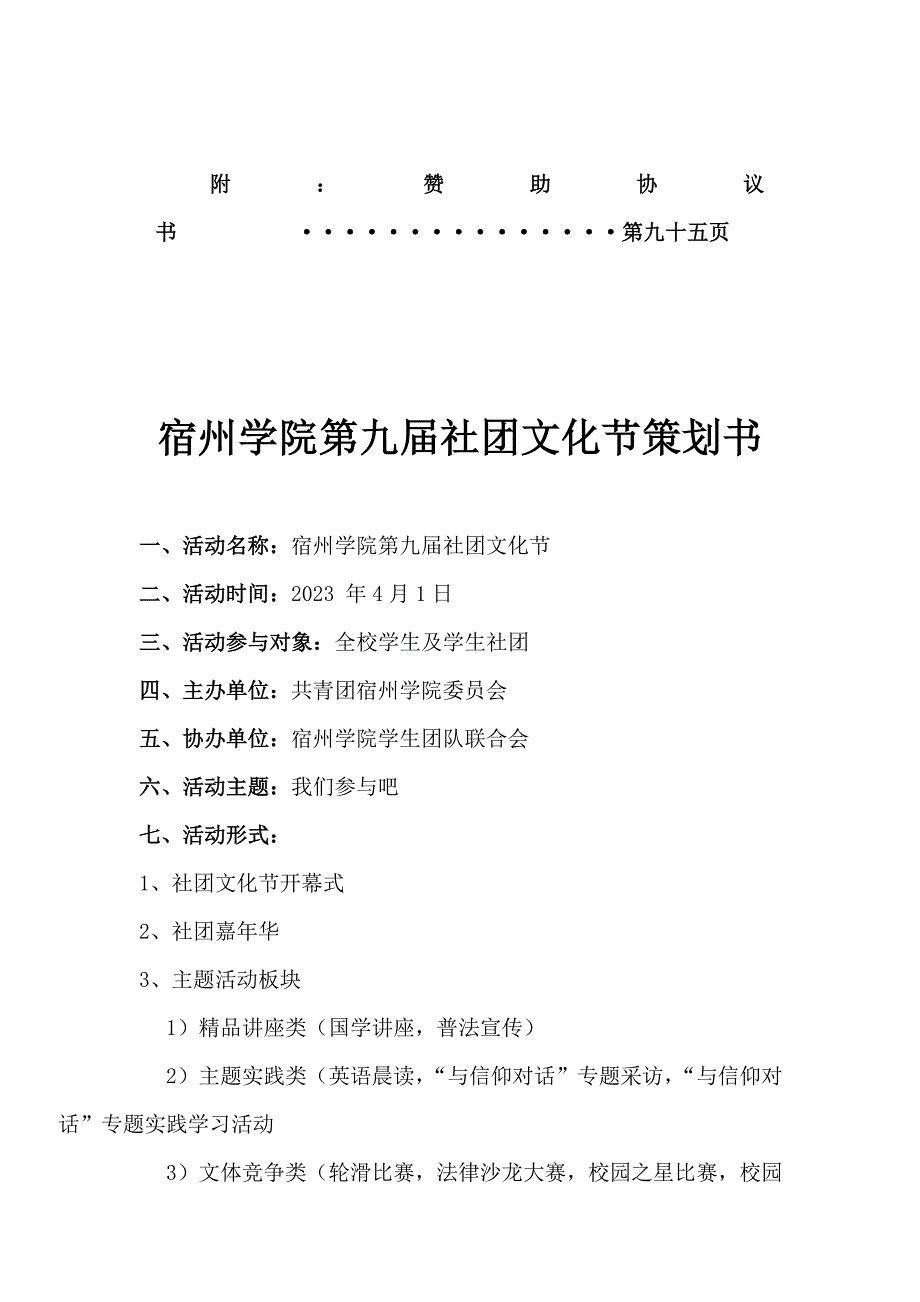 附：赞助协议书 ···············第九十五页

宿州学院第九届社团文化节策划书

一、活动名称：宿州学院第九届社团文化节

二、活动时间：2023 年 4 月 1 日

三、活动参与对象：全校学生及学生社团

四、主办单位：共青团宿州学院委员会

五、协办单位：宿州学院学生团队联合会

六、活动主题：我们参与吧

七、活动形式：

1、社团文化节开幕式

2、社团嘉年华

3、主题活动板块

1）精品讲座类（国学讲座，普法宣传）

2）主题实践类（英语晨读，“与信仰对话”专题采访，“与信仰对话”专题实践学习活动

3）文体竞争类（轮滑比赛，法律沙龙大赛，校园之星比赛，校园